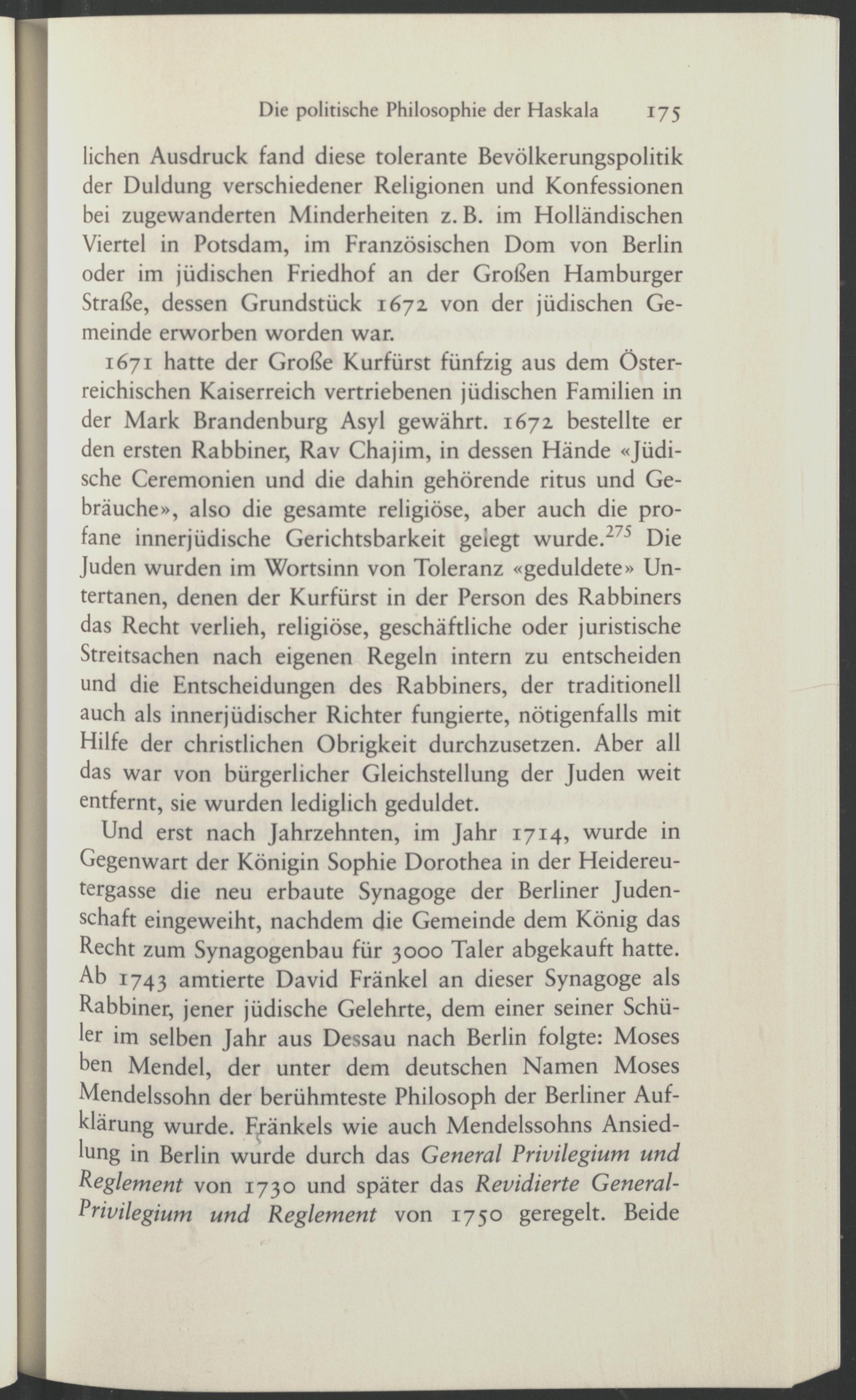 Die politische Philosophie der Haskala 175

lichen Ausdruck fand diese tolerante Bevölkerungspolitik der Duldung verschiedener Religionen und Konfessionen bei zugewanderten Minderheiten z. B. im Holländischen Viertel in Potsdam, im Französischen Dom von Berlin oder im jüdischen Friedhof an der Großen Hamburger Straße, dessen Grundstück 1672 von der jüdischen Gemeinde erworben worden war.

1671 hatte der Große Kurfürst fünfzig aus dem Österreichischen Kaiserreich vertriebenen jüdischen Familien in der Mark Brandenburg Asyl gewährt. 1672 bestellte er den ersten Rabbiner, Rav Chajim, in dessen Hände «Jüdische Ceremonien und die dahin gehörende ritus und Gebräuche», also die gesamte religiöse, aber auch die profane innerjüdische Gerichtsbarkeit gelegt wurde.$^{275}$ Die Juden wurden im Wortsinn von Toleranz «geduldete» Untertanen, denen der Kurfürst in der Person des Rabbiners das Recht verlieh, religiöse, geschäftliche oder juristische Streitsachen nach eigenen Regeln intern zu entscheiden und die Entscheidungen des Rabbiners, der traditionell auch als innerjüdischer Richter fungierte, nötigenfalls mit Hilfe der christlichen Obrigkeit durchzusetzen. Aber all das war von bürgerlicher Gleichstellung der Juden weit entfernt, sie wurden lediglich geduldet.

Und erst nach Jahrzehnten, im Jahr 1714, wurde in Gegenwart der Königin Sophie Dorothea in der Heidereutergasse die neu erbaute Synagoge der Berliner Judenschaft eingeweiht, nachdem die Gemeinde dem König das Recht zum Synagogenbau für 3000 Taler abgekauft hatte. Ab 1743 amtierte David Fränkel an dieser Synagoge als Rabbiner, jener jüdische Gelehrte, dem einer seiner Schüler im selben Jahr aus Dessau nach Berlin folgte: Moses ben Mendel, der unter dem deutschen Namen Moses Mendelssohn der berühmteste Philosoph der Berliner Aufklärung wurde. Fränkels wie auch Mendelssohns Ansiedlung in Berlin wurde durch das General Privilegium und Reglement von 1730 und später das Revidierte General-Privilegium und Reglement von 1750 geregelt. Beide